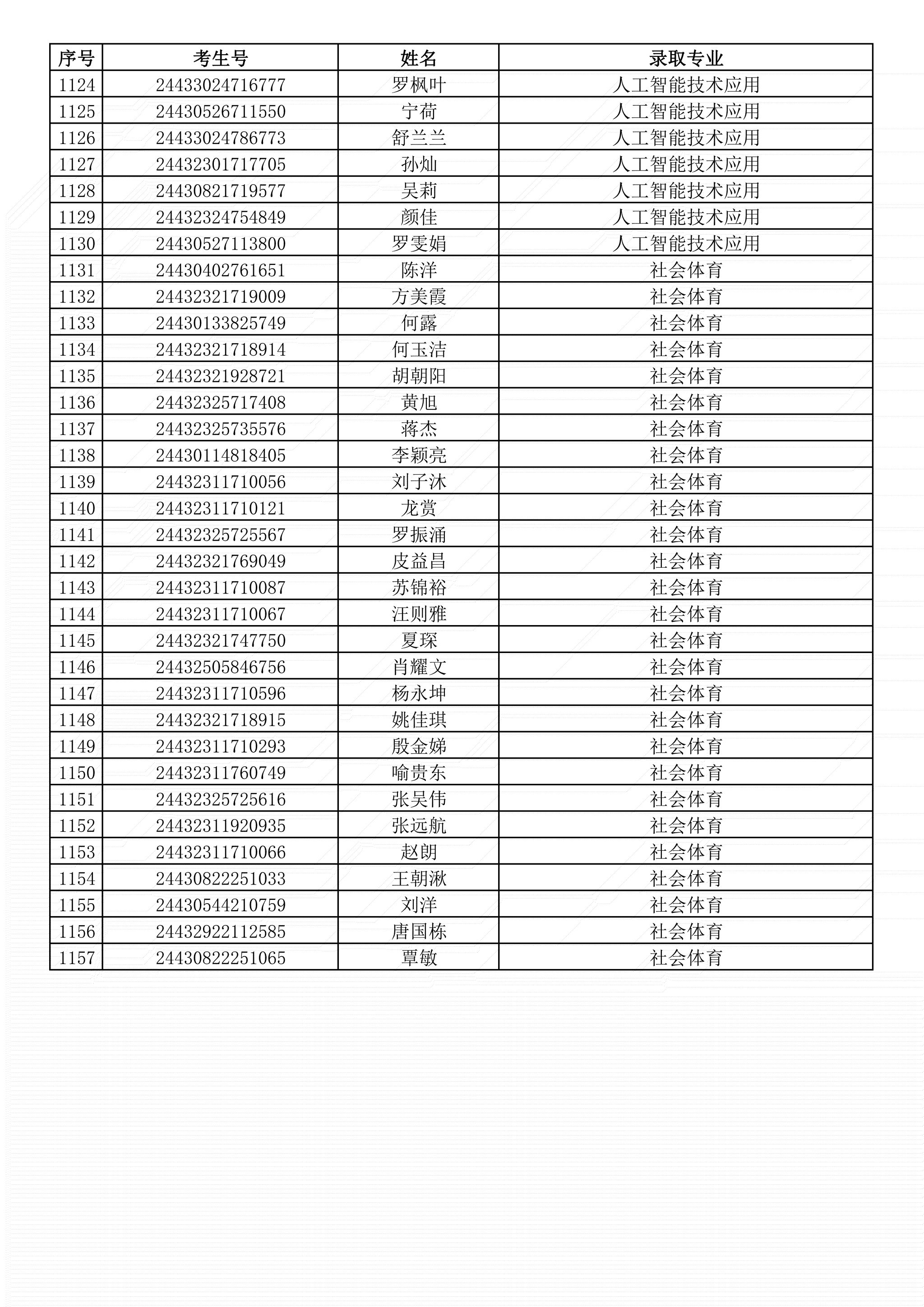 | 序号 | 考生号 | 姓名 | 录取专业 |
|---|---|---|---|
| 1124 | 24433024716777 | 罗枫叶 | 人工智能技术应用 |
| 1125 | 24430526711550 | 宁荷 | 人工智能技术应用 |
| 1126 | 24433024786773 | 舒兰兰 | 人工智能技术应用 |
| 1127 | 24432301717705 | 孙灿 | 人工智能技术应用 |
| 1128 | 24430821719577 | 吴莉 | 人工智能技术应用 |
| 1129 | 24432324754849 | 颜佳 | 人工智能技术应用 |
| 1130 | 24430527113800 | 罗雯娟 | 人工智能技术应用 |
| 1131 | 24430402761651 | 陈洋 | 社会体育 |
| 1132 | 24432321719009 | 方美霞 | 社会体育 |
| 1133 | 24430133825749 | 何露 | 社会体育 |
| 1134 | 24432321718914 | 何玉洁 | 社会体育 |
| 1135 | 24432321928721 | 胡朝阳 | 社会体育 |
| 1136 | 24432325717408 | 黄旭 | 社会体育 |
| 1137 | 24432325735576 | 蒋杰 | 社会体育 |
| 1138 | 24430114818405 | 李颖亮 | 社会体育 |
| 1139 | 24432311710056 | 刘子沐 | 社会体育 |
| 1140 | 24432311710121 | 龙赏 | 社会体育 |
| 1141 | 24432325725567 | 罗振涌 | 社会体育 |
| 1142 | 24432321769049 | 皮益昌 | 社会体育 |
| 1143 | 24432311710087 | 苏锦裕 | 社会体育 |
| 1144 | 24432311710067 | 汪则雅 | 社会体育 |
| 1145 | 24432321747750 | 夏琛 | 社会体育 |
| 1146 | 24432505846756 | 肖耀文 | 社会体育 |
| 1147 | 24432311710596 | 杨永坤 | 社会体育 |
| 1148 | 24432321718915 | 姚佳琪 | 社会体育 |
| 1149 | 24432311710293 | 殷金娣 | 社会体育 |
| 1150 | 24432311760749 | 喻贵东 | 社会体育 |
| 1151 | 24432325725616 | 张吴伟 | 社会体育 |
| 1152 | 24432311920935 | 张远航 | 社会体育 |
| 1153 | 24432311710066 | 赵朗 | 社会体育 |
| 1154 | 24430822251033 | 王朝湫 | 社会体育 |
| 1155 | 24430544210759 | 刘洋 | 社会体育 |
| 1156 | 24432922112585 | 唐国栋 | 社会体育 |
| 1157 | 24430822251065 | 覃敏 | 社会体育 |